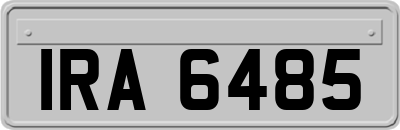 IRA 6485